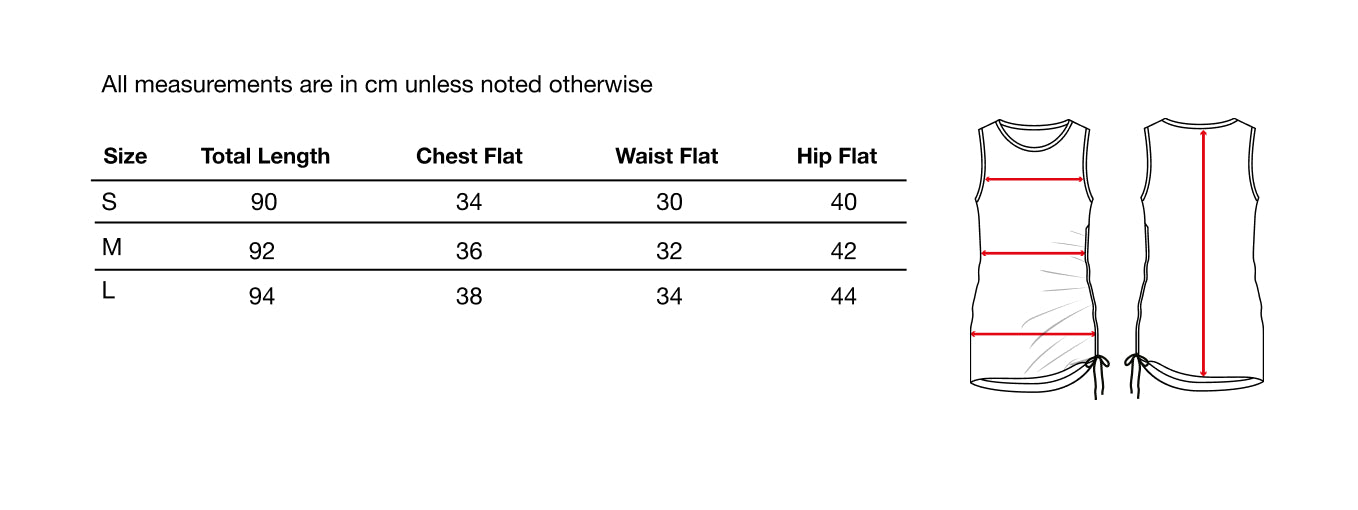 All measurements are in cm unless noted otherwise

| Size | Total Length | Chest Flat | Waist Flat | Hip Flat |
|---|---|---|---|---|
| S | 90 | 34 | 30 | 40 |
| M | 92 | 36 | 32 | 42 |
| L | 94 | 38 | 34 | 44 |